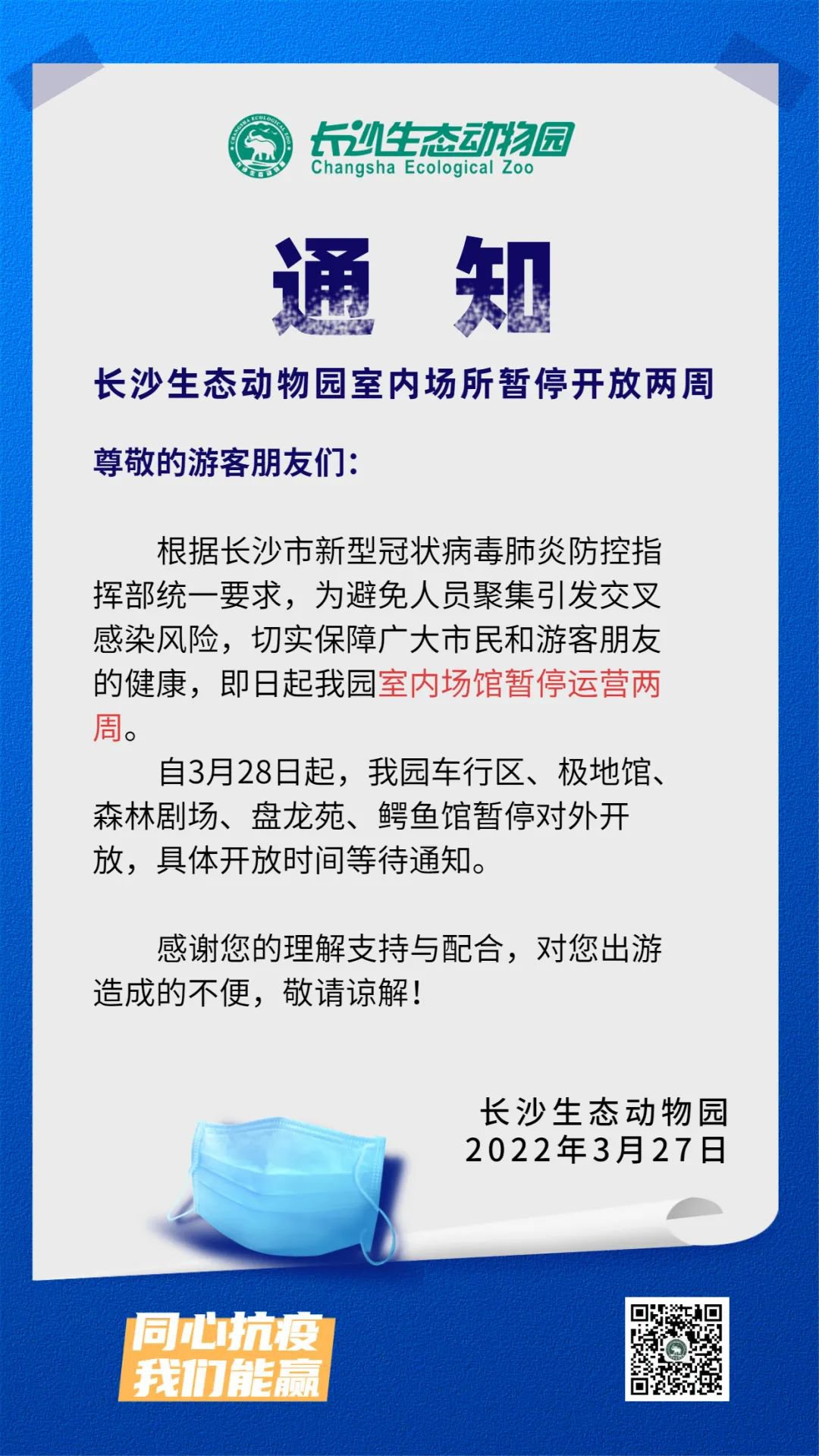 长沙生态动物园
Changsha Ecological Zoo

通 知

长沙生态动物园室内场所暂停开放两周

尊敬的游客朋友们：

根据长沙市新型冠状病毒肺炎防控指挥部统一要求，为避免人员聚集引发交叉感染风险，切实保障广大市民和游客朋友的健康，即日起我园室内场馆暂停运营两周。

自3月28日起，我园车行区、极地馆、森林剧场、盘龙苑、鳄鱼馆暂停对外开放，具体开放时间等待通知。

感谢您的理解支持与配合，对您出游造成的不便，敬请谅解！

长沙生态动物园
2022年3月27日

同心抗疫
我们能赢